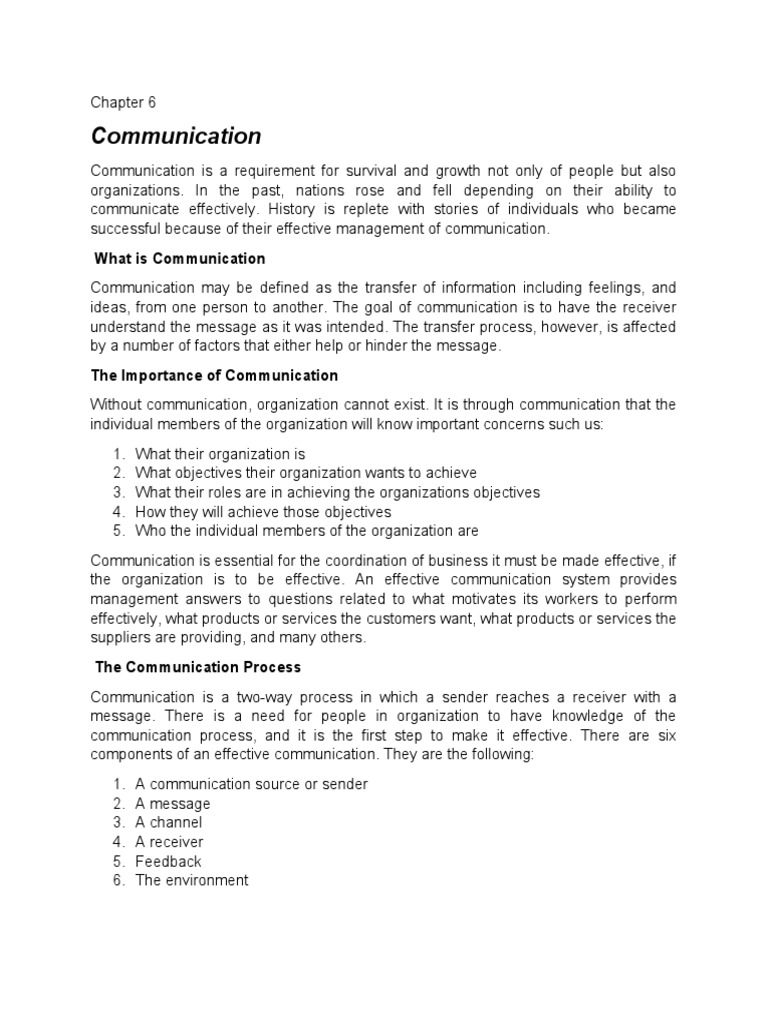 Chapter 6

Communication

Communication is a requirement for survival and growth not only of people but also organizations. In the past, nations rose and fell depending on their ability to communicate effectively. History is replete with stories of individuals who became successful because of their effective management of communication.

What is Communication

Communication may be defined as the transfer of information including feelings, and ideas, from one person to another. The goal of communication is to have the receiver understand the message as it was intended. The transfer process, however, is affected by a number of factors that either help or hinder the message.

The Importance of Communication

Without communication, organization cannot exist. It is through communication that the individual members of the organization will know important concerns such us:

1. What their organization is
2. What objectives their organization wants to achieve
3. What their roles are in achieving the organizations objectives
4. How they will achieve those objectives
5. Who the individual members of the organization are

Communication is essential for the coordination of business it must be made effective, if the organization is to be effective. An effective communication system provides management answers to questions related to what motivates its workers to perform effectively, what products or services the customers want, what products or services the suppliers are providing, and many others.

The Communication Process

Communication is a two-way process in which a sender reaches a receiver with a message. There is a need for people in organization to have knowledge of the communication process, and it is the first step to make it effective. There are six components of an effective communication. They are the following:

1. A communication source or sender
2. A message
3. A channel
4. A receiver
5. Feedback
6. The environment